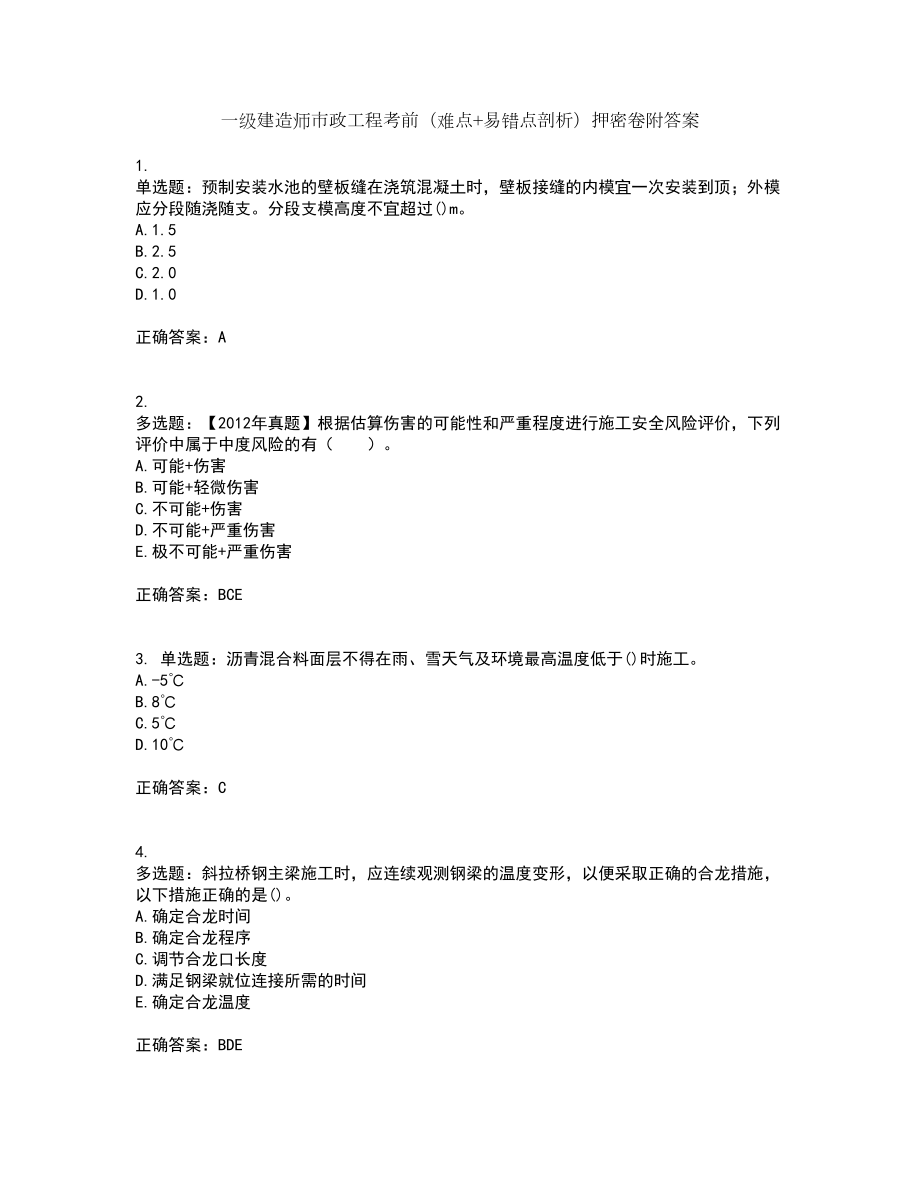 一级建造师市政工程考前（难点+易错点剖析）押密卷附答案

1.
单选题：预制安装水池的壁板缝在浇筑混凝土时，壁板接缝的内模宜一次安装到顶；外模应分段随浇随支。分段支模高度不宜超过()m。
A.1.5
B.2.5
C.2.0
D.1.0

正确答案：A

2.
多选题：【2012年真题】根据估算伤害的可能性和严重程度进行施工安全风险评价，下列评价中属于中度风险的有（　　）。
A.可能+伤害
B.可能+轻微伤害
C.不可能+伤害
D.不可能+严重伤害
E.极不可能+严重伤害

正确答案：BCE

3. 单选题：沥青混合料面层不得在雨、雪天气及环境最高温度低于()时施工。
A.-5℃
B.8℃
C.5℃
D.10℃

正确答案：C

4.
多选题：斜拉桥钢主梁施工时，应连续观测钢梁的温度变形，以便采取正确的合龙措施，以下措施正确的是()。
A.确定合龙时间
B.确定合龙程序
C.调节合龙口长度
D.满足钢梁就位连接所需的时间
E.确定合龙温度

正确答案：BDE